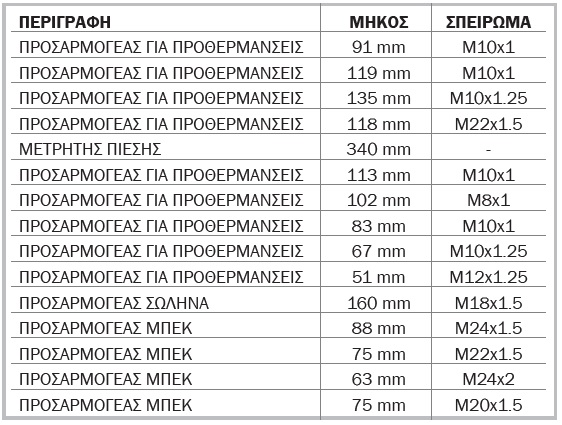 | ΠΕΡΙΓΡΑΦΗ | ΜΗΚΟΣ | ΣΠΕΙΡΩΜΑ |
|---|---|---|
| ΠΡΟΣΑΡΜΟΓΕΑΣ ΓΙΑ ΠΡΟΘΕΡΜΑΝΣΕΙΣ | 91 mm | M10x1 |
| ΠΡΟΣΑΡΜΟΓΕΑΣ ΓΙΑ ΠΡΟΘΕΡΜΑΝΣΕΙΣ | 119 mm | M10x1 |
| ΠΡΟΣΑΡΜΟΓΕΑΣ ΓΙΑ ΠΡΟΘΕΡΜΑΝΣΕΙΣ | 135 mm | M10x1.25 |
| ΠΡΟΣΑΡΜΟΓΕΑΣ ΓΙΑ ΠΡΟΘΕΡΜΑΝΣΕΙΣ | 118 mm | M22x1.5 |
| ΜΕΤΡΗΤΗΣ ΠΙΕΣΗΣ | 340 mm | - |
| ΠΡΟΣΑΡΜΟΓΕΑΣ ΓΙΑ ΠΡΟΘΕΡΜΑΝΣΕΙΣ | 113 mm | M10x1 |
| ΠΡΟΣΑΡΜΟΓΕΑΣ ΓΙΑ ΠΡΟΘΕΡΜΑΝΣΕΙΣ | 102 mm | M8x1 |
| ΠΡΟΣΑΡΜΟΓΕΑΣ ΓΙΑ ΠΡΟΘΕΡΜΑΝΣΕΙΣ | 83 mm | M10x1 |
| ΠΡΟΣΑΡΜΟΓΕΑΣ ΓΙΑ ΠΡΟΘΕΡΜΑΝΣΕΙΣ | 67 mm | M10x1.25 |
| ΠΡΟΣΑΡΜΟΓΕΑΣ ΓΙΑ ΠΡΟΘΕΡΜΑΝΣΕΙΣ | 51 mm | M12x1.25 |
| ΠΡΟΣΑΡΜΟΓΕΑΣ ΣΩΛΗΝΑ | 160 mm | M18x1.5 |
| ΠΡΟΣΑΡΜΟΓΕΑΣ ΜΠΕΚ | 88 mm | M24x1.5 |
| ΠΡΟΣΑΡΜΟΓΕΑΣ ΜΠΕΚ | 75 mm | M22x1.5 |
| ΠΡΟΣΑΡΜΟΓΕΑΣ ΜΠΕΚ | 63 mm | M24x2 |
| ΠΡΟΣΑΡΜΟΓΕΑΣ ΜΠΕΚ | 75 mm | M20x1.5 |